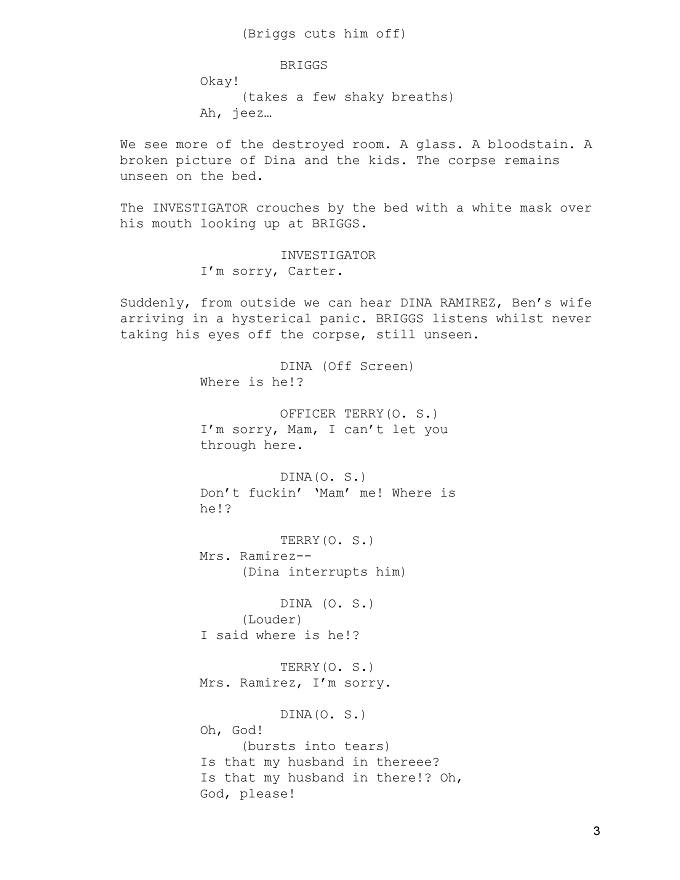 (Briggs cuts him off)

BRIGGS
Okay!
(takes a few shaky breaths)
Ah, jeez…

We see more of the destroyed room. A glass. A bloodstain. A broken picture of Dina and the kids. The corpse remains unseen on the bed.

The INVESTIGATOR crouches by the bed with a white mask over his mouth looking up at BRIGGS.

INVESTIGATOR
I'm sorry, Carter.

Suddenly, from outside we can hear DINA RAMIREZ, Ben's wife arriving in a hysterical panic. BRIGGS listens whilst never taking his eyes off the corpse, still unseen.

DINA (Off Screen)
Where is he!?

OFFICER TERRY(O. S.)
I'm sorry, Mam, I can't let you through here.

DINA(O. S.)
Don't fuckin' 'Mam' me! Where is he!?

TERRY(O. S.)
Mrs. Ramirez--
(Dina interrupts him)

DINA (O. S.)
(Louder)
I said where is he!?

TERRY(O. S.)
Mrs. Ramirez, I'm sorry.

DINA(O. S.)
Oh, God!
(bursts into tears)
Is that my husband in thereee?
Is that my husband in there!? Oh, God, please!

3